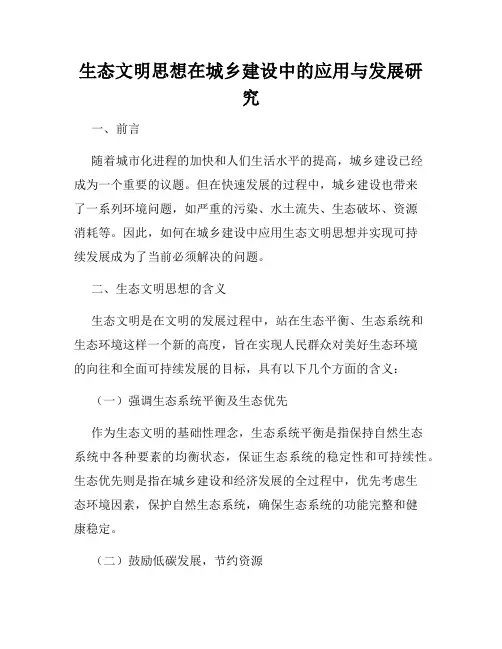 生态文明思想在城乡建设中的应用与发展研究

一、前言

随着城市化进程的加快和人们生活水平的提高，城乡建设已经成为一个重要的议题。但在快速发展的过程中，城乡建设也带来了一系列环境问题，如严重的污染、水土流失、生态破坏、资源消耗等。因此，如何在城乡建设中应用生态文明思想并实现可持续发展成为了当前必须解决的问题。

二、生态文明思想的含义

生态文明是在文明的发展过程中，站在生态平衡、生态系统和生态环境这样一个新的高度，旨在实现人民群众对美好生态环境的向往和全面可持续发展的目标，具有以下几个方面的含义：

（一）强调生态系统平衡及生态优先

作为生态文明的基础性理念，生态系统平衡是指保持自然生态系统中各种要素的均衡状态，保证生态系统的稳定性和可持续性。生态优先则是指在城乡建设和经济发展的全过程中，优先考虑生态环境因素，保护自然生态系统，确保生态系统的功能完整和健康稳定。

（二）鼓励低碳发展，节约资源